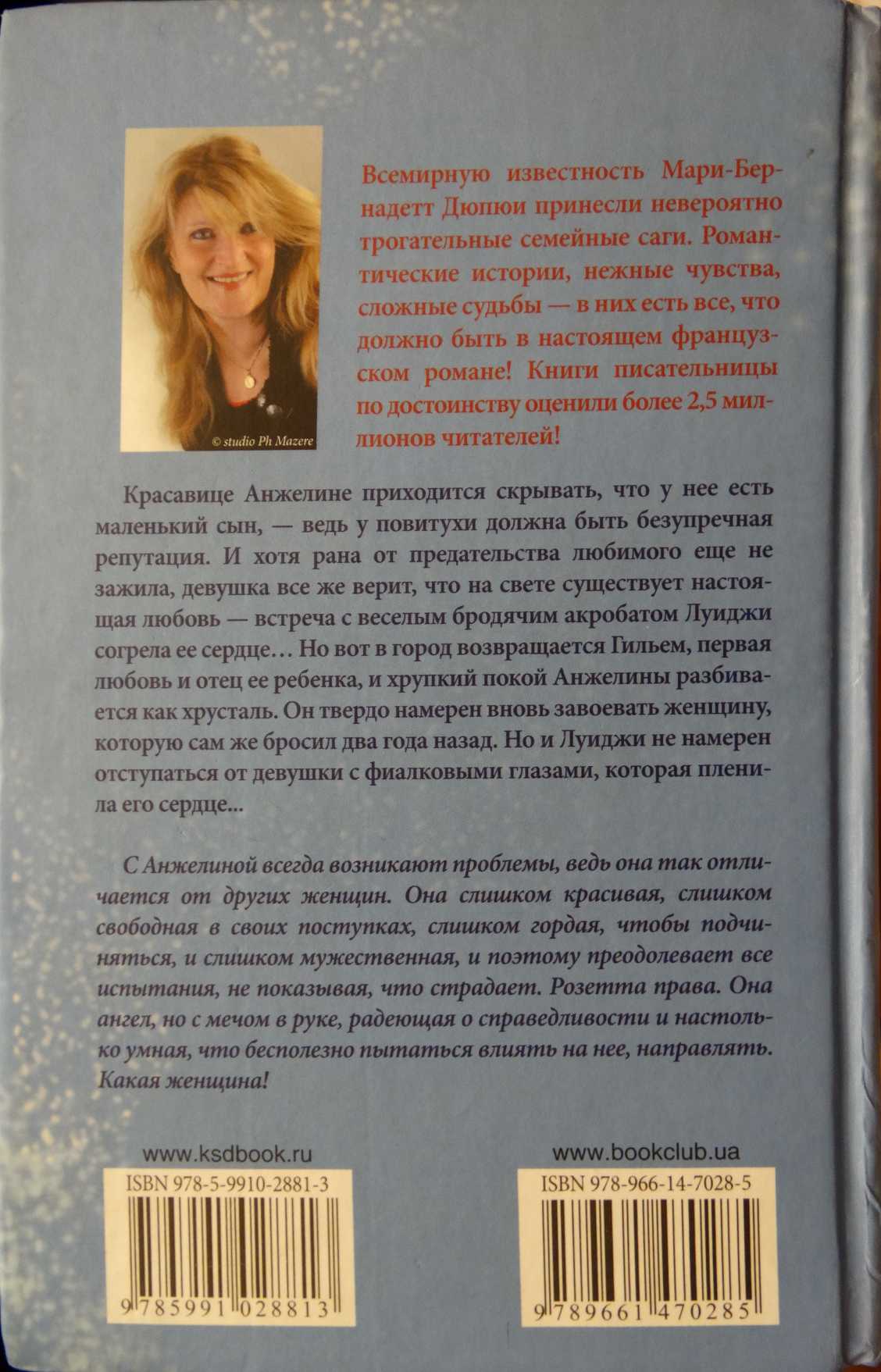 © studio Ph Mazere

Всемирную известность Мари-Бернадетт Дюпюи принесли невероятно трогательные семейные саги. Романтические истории, нежные чувства, сложные судьбы — в них есть все, что должно быть в настоящем французском романе! Книги писательницы по достоинству оценили более 2,5 миллионов читателей!

Красавице Анжелине приходится скрывать, что у нее есть маленький сын, — ведь у повитухи должна быть безупречная репутация. И хотя рана от предательства любимого еще не зажила, девушка все же верит, что на свете существует настоящая любовь — встреча с веселым бродячим акробатом Луиджи согрела ее сердце… Но вот в город возвращается Гильем, первая любовь и отец ее ребенка, и хрупкий покой Анжелины разбивается как хрусталь. Он твердо намерен вновь завоевать женщину, которую сам же бросил два года назад. Но и Луиджи не намерен отступаться от девушки с фиалковыми глазами, которая пленила его сердце...

С Анжелиной всегда возникают проблемы, ведь она так отличается от других женщин. Она слишком красивая, слишком свободная в своих поступках, слишком гордая, чтобы подчиняться, и слишком мужественная, и поэтому преодолевает все испытания, не показывая, что страдает. Розетта права. Она ангел, но с мечом в руке, радеющая о справедливости и настолько умная, что бесполезно пытаться влиять на нее, направлять. Какая женщина!

www.ksdbook.ru

ISBN 978-5-9910-2881-3

9 785991 028813

www.bookclub.ua

ISBN 978-966-14-7028-5

9 789661 470285